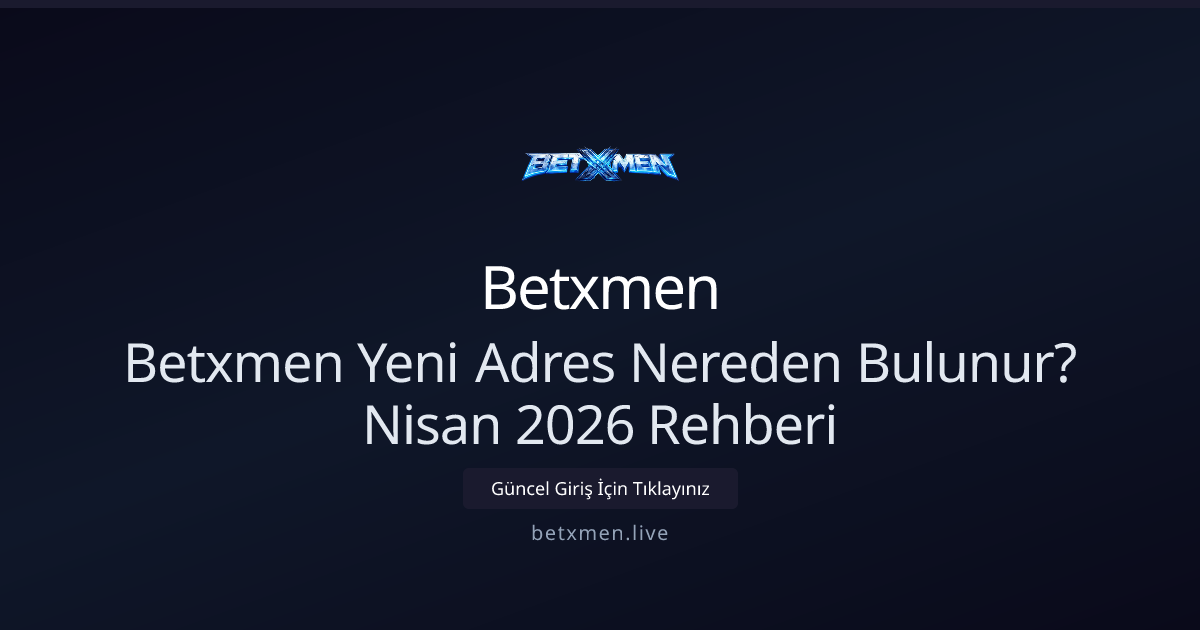 BETXMEN

Betxmen

Betxmen Yeni Adres Nereden Bulunur? Nisan 2026 Rehberi

Güncel Giriş İçin Tıklayınız

betxmen.live